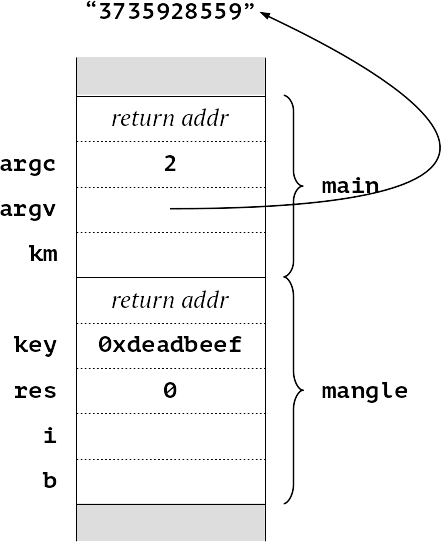 “3735928559”

return addr
argc 2
argv
km
main
return addr
key 0xdeadbeef
res 0
i
b
mangle